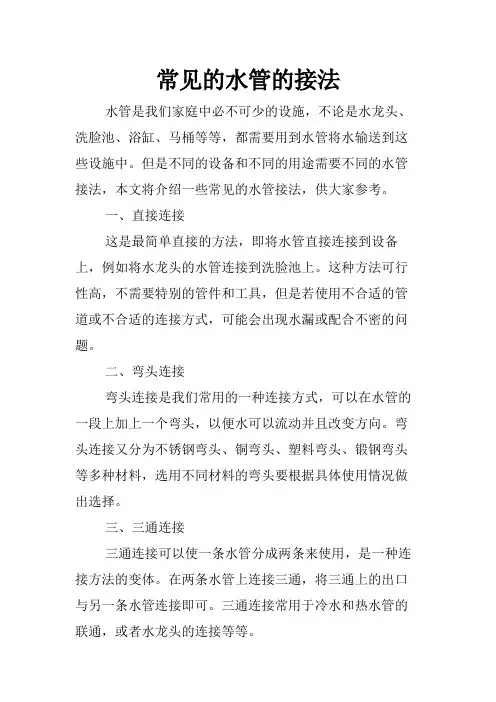 常见的水管的接法

水管是我们家庭中必不可少的设施，不论是水龙头、洗脸池、浴缸、马桶等等，都需要用到水管将水输送到这些设施中。但是不同的设备和不同的用途需要不同的水管接法，本文将介绍一些常见的水管接法，供大家参考。

一、直接连接

这是最简单直接的方法，即将水管直接连接到设备上，例如将水龙头的水管连接到洗脸池上。这种方法可行性高，不需要特别的管件和工具，但是若使用不合适的管道或不合适的连接方式，可能会出现水漏或配合不密的问题。

二、弯头连接

弯头连接是我们常用的一种连接方式，可以在水管的一段上加上一个弯头，以便水可以流动并且改变方向。弯头连接又分为不锈钢弯头、铜弯头、塑料弯头、锻钢弯头等多种材料，选用不同材料的弯头要根据具体使用情况做出选择。

三、三通连接

三通连接可以使一条水管分成两条来使用，是一种连接方法的变体。在两条水管上连接三通，将三通上的出口与另一条水管连接即可。三通连接常用于冷水和热水管的联通，或者水龙头的连接等等。